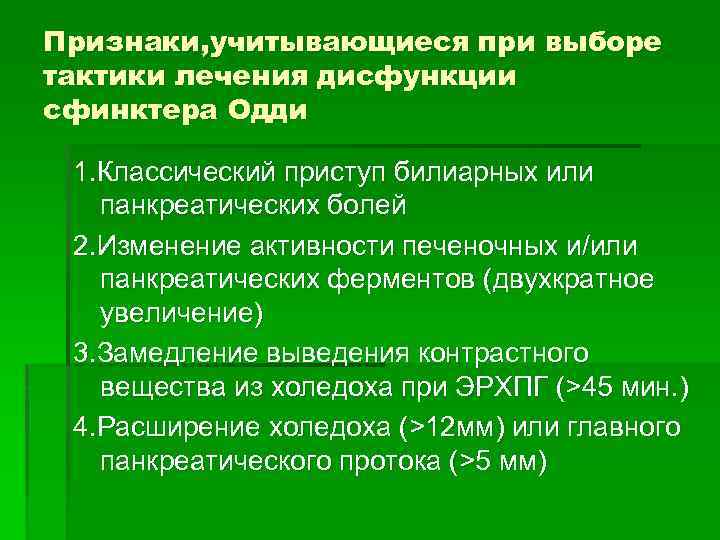 Признаки,учитывающиеся при выборе тактики лечения дисфункции сфинктера Одди

1.Классический приступ билиарных или панкреатических болей

2.Изменение активности печеночных и/или панкреатических ферментов (двухкратное увеличение)

3.Замедление выведения контрастного вещества из холедоха при ЭРХПГ (>45 мин.)

4.Расширение холедоха (>12мм) или главного панкреатического протока (>5 мм)